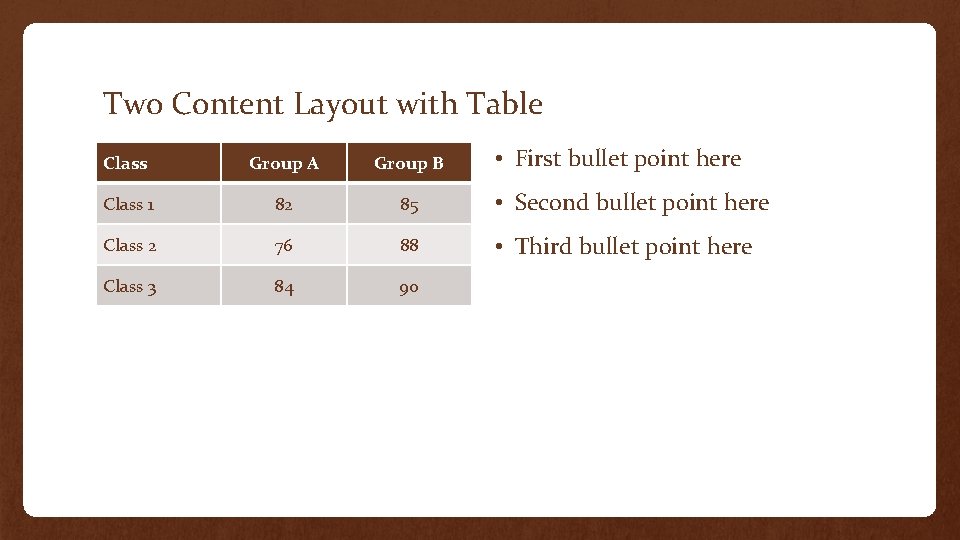 Two Content Layout with Table

| Class | Group A | Group B |
|---|---|---|
| Class 1 | 82 | 85 |
| Class 2 | 76 | 88 |
| Class 3 | 84 | 90 |

• First bullet point here
• Second bullet point here
• Third bullet point here